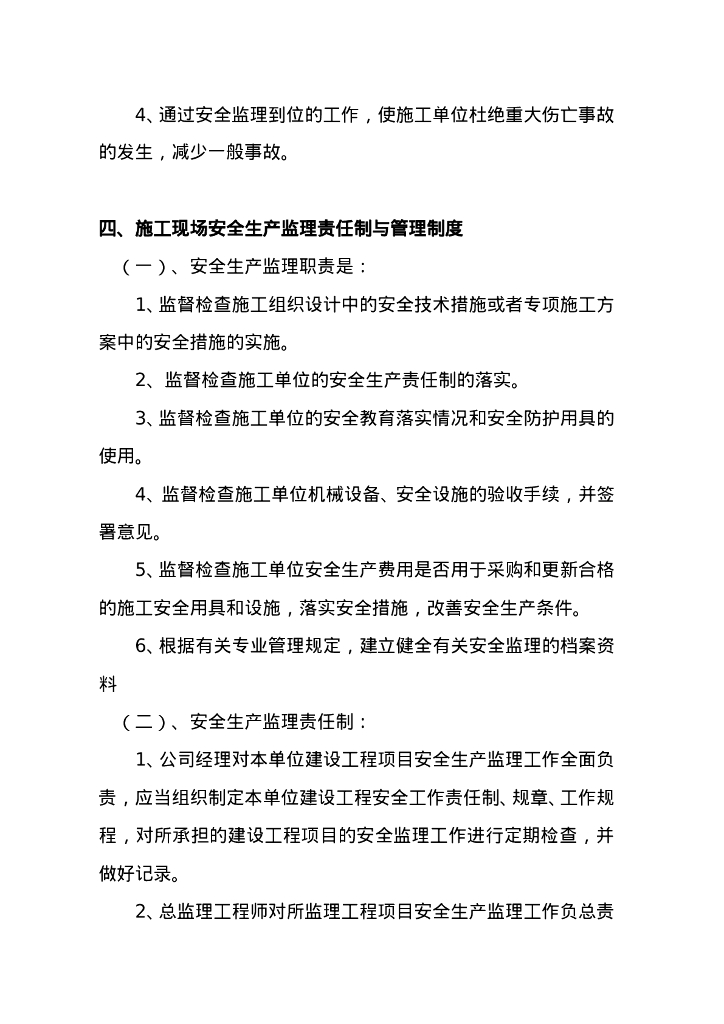 4、通过安全监理到位的工作，使施工单位杜绝重大伤亡事故的发生，减少一般事故。

四、施工现场安全生产监理责任制与管理制度

（一）、安全生产监理职责是：

1、监督检查施工组织设计中的安全技术措施或者专项施工方案中的安全措施的实施。

2、监督检查施工单位的安全生产责任制的落实。

3、监督检查施工单位的安全教育落实情况和安全防护用具的使用。

4、监督检查施工单位机械设备、安全设施的验收手续，并签署意见。

5、监督检查施工单位安全生产费用是否用于采购和更新合格的施工安全用具和设施，落实安全措施，改善安全生产条件。

6、根据有关专业管理规定，建立健全有关安全监理的档案资料

（二）、安全生产监理责任制：

1、公司经理对本单位建设工程项目安全生产监理工作全面负责，应当组织制定本单位建设工程安全工作责任制、规章、工作规程，对所承担的建设工程项目的安全监理工作进行定期检查，并做好记录。

2、总监理工程师对所监理工程项目安全生产监理工作负总责